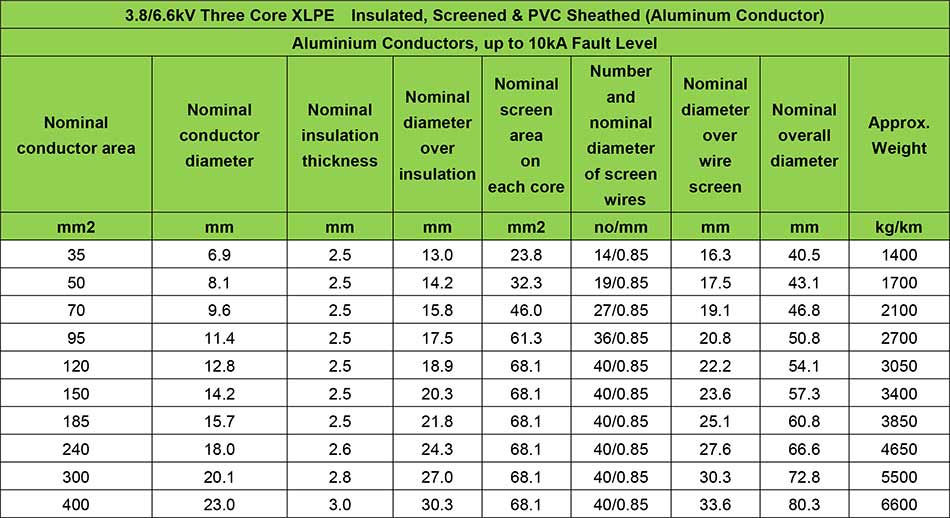 3.8/6.6kV Three Core XLPE Insulated, Screened & PVC Sheathed (Aluminum Conductor)

Aluminium Conductors, up to 10kA Fault Level

| Nominal conductor area | Nominal conductor diameter | Nominal insulation thickness | Nominal diameter over insulation | Nominal screen area on each core | Number and nominal diameter of screen wires | Nominal diameter over wire screen | Nominal overall diameter | Approx. Weight |
|---|---|---|---|---|---|---|---|---|
| mm2 | mm | mm | mm | mm2 | no/mm | mm | mm | kg/km |
| 35 | 6.9 | 2.5 | 13.0 | 23.8 | 14/0.85 | 16.3 | 40.5 | 1400 |
| 50 | 8.1 | 2.5 | 14.2 | 32.3 | 19/0.85 | 17.5 | 43.1 | 1700 |
| 70 | 9.6 | 2.5 | 15.8 | 46.0 | 27/0.85 | 19.1 | 46.8 | 2100 |
| 95 | 11.4 | 2.5 | 17.5 | 61.3 | 36/0.85 | 20.8 | 50.8 | 2700 |
| 120 | 12.8 | 2.5 | 18.9 | 68.1 | 40/0.85 | 22.2 | 54.1 | 3050 |
| 150 | 14.2 | 2.5 | 20.3 | 68.1 | 40/0.85 | 23.6 | 57.3 | 3400 |
| 185 | 15.7 | 2.5 | 21.8 | 68.1 | 40/0.85 | 25.1 | 60.8 | 3850 |
| 240 | 18.0 | 2.6 | 24.3 | 68.1 | 40/0.85 | 27.6 | 66.6 | 4650 |
| 300 | 20.1 | 2.8 | 27.0 | 68.1 | 40/0.85 | 30.3 | 72.8 | 5500 |
| 400 | 23.0 | 3.0 | 30.3 | 68.1 | 40/0.85 | 33.6 | 80.3 | 6600 |